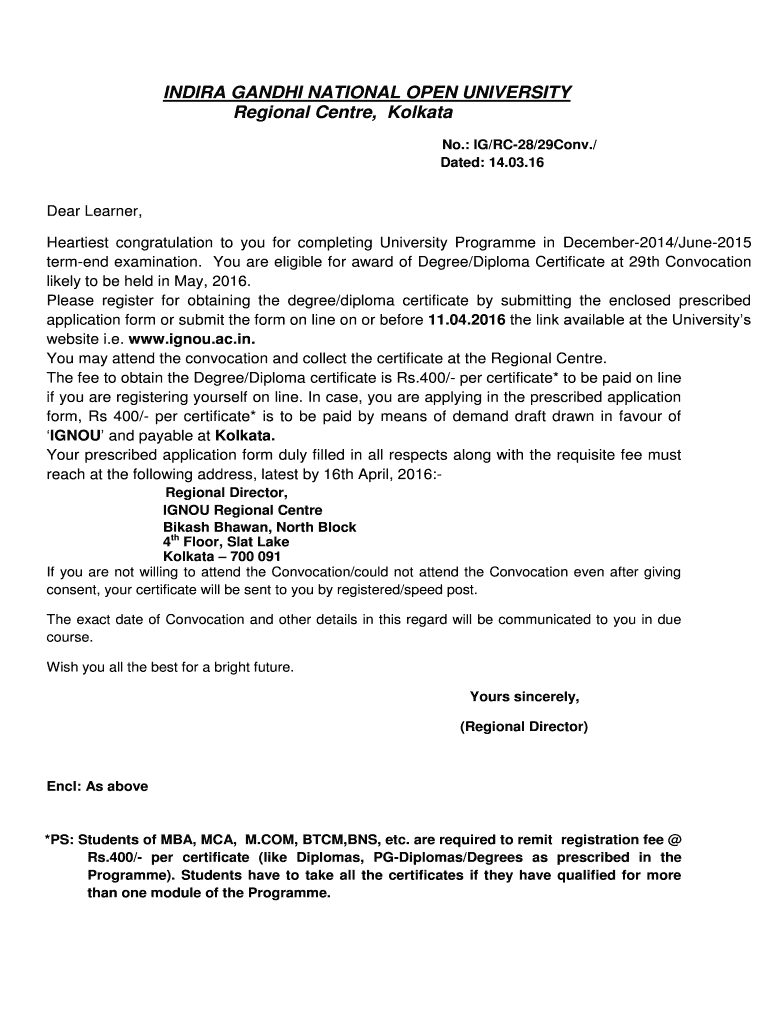 INDIRA GANDHI NATIONAL OPEN UNIVERSITY
Regional Centre, Kolkata

No.: IG/RC-28/29Conv./
Dated: 14.03.16

Dear Learner,

Heartiest congratulation to you for completing University Programme in December-2014/June-2015 term-end examination. You are eligible for award of Degree/Diploma Certificate at 29th Convocation likely to be held in May, 2016.
Please register for obtaining the degree/diploma certificate by submitting the enclosed prescribed application form or submit the form on line on or before 11.04.2016 the link available at the University's website i.e. www.ignou.ac.in.
You may attend the convocation and collect the certificate at the Regional Centre.
The fee to obtain the Degree/Diploma certificate is Rs.400/- per certificate* to be paid on line if you are registering yourself on line. In case, you are applying in the prescribed application form, Rs 400/- per certificate* is to be paid by means of demand draft drawn in favour of 'IGNOU' and payable at Kolkata.
Your prescribed application form duly filled in all respects along with the requisite fee must reach at the following address, latest by 16th April, 2016:-
Regional Director,
IGNOU Regional Centre
Bikash Bhawan, North Block
4$^{th}$ Floor, Slat Lake
Kolkata – 700 091
If you are not willing to attend the Convocation/could not attend the Convocation even after giving consent, your certificate will be sent to you by registered/speed post.

The exact date of Convocation and other details in this regard will be communicated to you in due course.

Wish you all the best for a bright future.

Yours sincerely,

(Regional Director)

Encl: As above

*PS: Students of MBA, MCA, M.COM, BTCM,BNS, etc. are required to remit registration fee @ Rs.400/- per certificate (like Diplomas, PG-Diplomas/Degrees as prescribed in the Programme). Students have to take all the certificates if they have qualified for more than one module of the Programme.